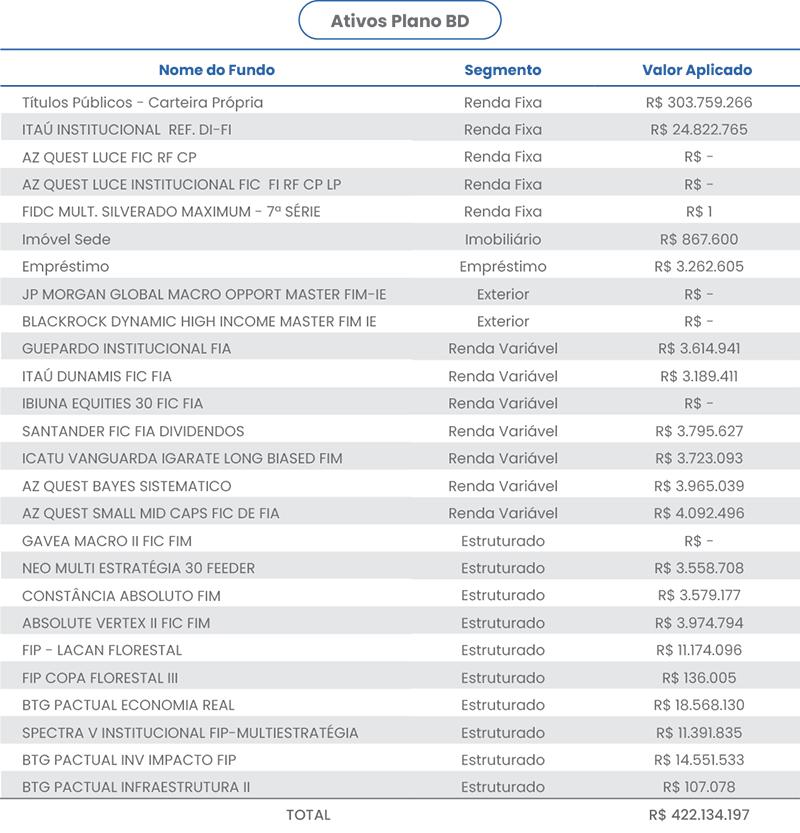 Ativos Plano BD

| Nome do Fundo | Segmento | Valor Aplicado |
|---|---|---|
| Títulos Públicos - Carteira Própria | Renda Fixa | R$ 303.759.266 |
| ITAÚ INSTITUCIONAL REF. DI-FI | Renda Fixa | R$ 24.822.765 |
| AZ QUEST LUCE FIC RF CP | Renda Fixa | R$ - |
| AZ QUEST LUCE INSTITUCIONAL FIC FI RF CP LP | Renda Fixa | R$ - |
| FIDC MULT. SILVERADO MAXIMUM - 7ª SÉRIE | Renda Fixa | R$ 1 |
| Imóvel Sede | Imobiliário | R$ 867.600 |
| Empréstimo | Empréstimo | R$ 3.262.605 |
| JP MORGAN GLOBAL MACRO OPPORT MASTER FIM-IE | Exterior | R$ - |
| BLACKROCK DYNAMIC HIGH INCOME MASTER FIM IE | Exterior | R$ - |
| GUEPARDO INSTITUCIONAL FIA | Renda Variável | R$ 3.614.941 |
| ITAÚ DUNAMIS FIC FIA | Renda Variável | R$ 3.189.411 |
| IBIUNA EQUITIES 30 FIC FIA | Renda Variável | R$ - |
| SANTANDER FIC FIA DIVIDENDOS | Renda Variável | R$ 3.795.627 |
| ICATU VANGUARDA IGARATE LONG BIASED FIM | Renda Variável | R$ 3.723.093 |
| AZ QUEST BAYES SISTEMATICO | Renda Variável | R$ 3.965.039 |
| AZ QUEST SMALL MID CAPS FIC DE FIA | Renda Variável | R$ 4.092.496 |
| GAVEA MACRO II FIC FIM | Estruturado | R$ - |
| NEO MULTI ESTRATÉGIA 30 FEEDER | Estruturado | R$ 3.558.708 |
| CONSTÂNCIA ABSOLUTO FIM | Estruturado | R$ 3.579.177 |
| ABSOLUTE VERTEX II FIC FIM | Estruturado | R$ 3.974.794 |
| FIP - LACAN FLORESTAL | Estruturado | R$ 11.174.096 |
| FIP COPA FLORESTAL III | Estruturado | R$ 136.005 |
| BTG PACTUAL ECONOMIA REAL | Estruturado | R$ 18.568.130 |
| SPECTRA V INSTITUCIONAL FIP-MULTIESTRATÉGIA | Estruturado | R$ 11.391.835 |
| BTG PACTUAL INV IMPACTO FIP | Estruturado | R$ 14.551.533 |
| BTG PACTUAL INFRAESTRUTURA II | Estruturado | R$ 107.078 |
| TOTAL | | R$ 422.134.197 |